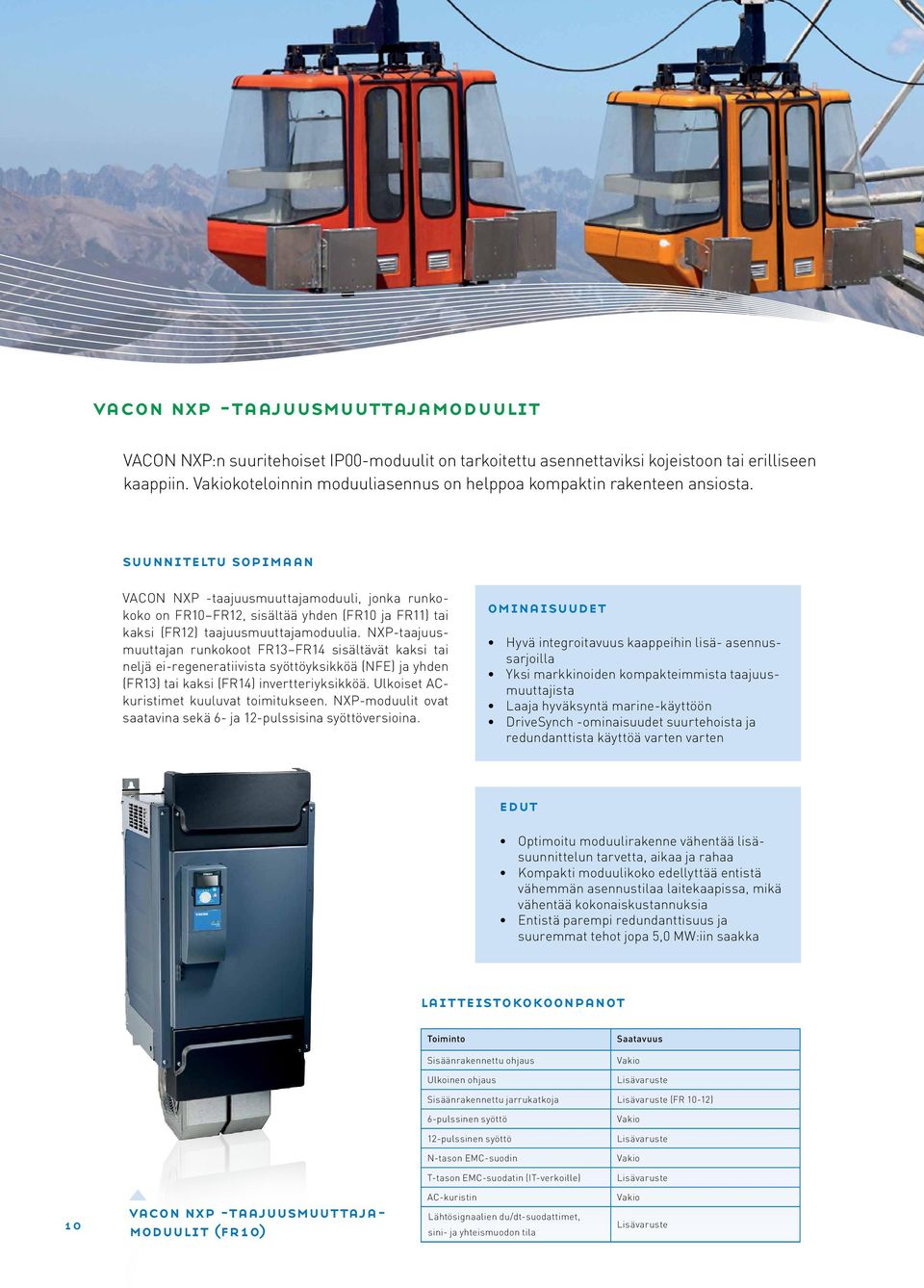 VACON NXP -TAAJUUSMUUTTAJAMODUULIT

VACON NXP:n suuritehoiset IP00-moduulit on tarkoitettu asennettaviksi kojeistoon tai erilliseen kaappiin. Vakiokoteloinnin moduuliasennus on helppoa kompaktin rakenteen ansiosta.

SUUNNITELTU SOPIMAAN

VACON NXP -taajuusmuuttajamoduuli, jonka runkokoko on FR10–FR12, sisältää yhden (FR10 ja FR11) tai kaksi (FR12) taajuusmuuttajamoduulia. NXP-taajuusmuuttajan runkokoot FR13–FR14 sisältävät kaksi tai neljä ei-regeneratiivista syöttöyksikköä (NFE) ja yhden (FR13) tai kaksi (FR14) invertteriyksikköä. Ulkoiset AC-kuristimet kuuluvat toimitukseen. NXP-moduulit ovat saatavina sekä 6- ja 12-pulssisina syöttöversioina.

OMINAISUUDET

• Hyvä integroitavuus kaappeihin lisä- asennussarjoilla
• Yksi markkinoiden kompakteimmista taajuusmuuttajista
• Laaja hyväksyntä marine-käyttöön
• DriveSynch -ominaisuudet suurtehoista ja redundanttista käyttöä varten varten

EDUT

• Optimoitu moduulirakenne vähentää lisäsuunnittelun tarvetta, aikaa ja rahaa
• Kompakti moduulikoko edellyttää entistä vähemmän asennustilaa laitekaapissa, mikä vähentää kokonaiskustannuksia
• Entistä parempi redundanttisuus ja suuremmat tehot jopa 5,0 MW:iin saakka

LAITTEISTOKOKOONPANOT

| Toiminto | Saatavuus |
|---|---|
| Sisäänrakennettu ohjaus | Vakio |
| Ulkoinen ohjaus | Lisävaruste |
| Sisäänrakennettu jarrukatkoja | Lisävaruste (FR 10-12) |
| 6-pulssinen syöttö | Vakio |
| 12-pulssinen syöttö | Lisävaruste |
| N-tason EMC-suodin | Vakio |
| T-tason EMC-suodatin (IT-verkoille) | Lisävaruste |
| AC-kuristin | Vakio |
| Lähtösignaalien du/dt-suodattimet, sini- ja yhteismuodon tila | Lisävaruste |

10

VACON NXP -TAAJUUSMUUTTAJAMODUULIT (FR10)